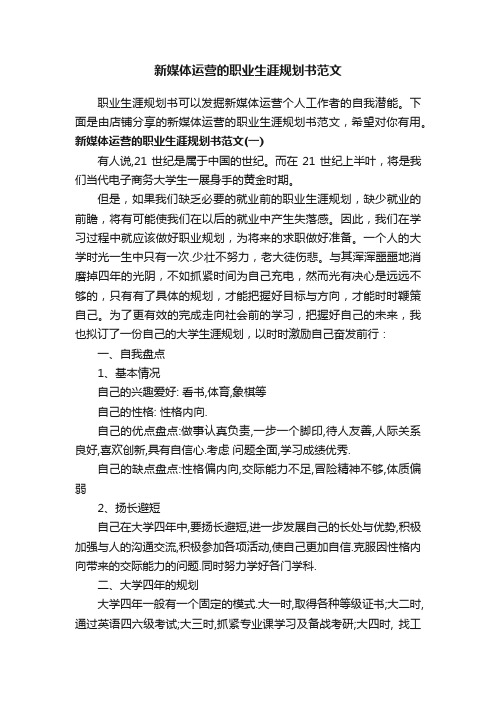 新媒体运营的职业生涯规划书范文

职业生涯规划书可以发掘新媒体运营个人工作者的自我潜能。下面是由店铺分享的新媒体运营的职业生涯规划书范文，希望对你有用。

新媒体运营的职业生涯规划书范文(一)

有人说,21 世纪是属于中国的世纪。而在 21 世纪上半叶，将是我们当代电子商务大学生一展身手的黄金时期。

但是，如果我们缺乏必要的就业前的职业生涯规划，缺少就业的前瞻，将有可能使我们在以后的就业中产生失落感。因此，我们在学习过程中就应该做好职业规划，为将来的求职做好准备。一个人的大学时光一生中只有一次.少壮不努力，老大徒伤悲。与其浑浑噩噩地消磨掉四年的光阴，不如抓紧时间为自己充电，然而光有决心是远远不够的，只有有了具体的规划，才能把握好目标与方向，才能时时鞭策自己。为了更有效的完成走向社会前的学习，把握好自己的未来，我也拟订了一份自己的大学生涯规划，以时时激励自己奋发前行：

一、自我盘点

1、基本情况

自己的兴趣爱好: 看书,体育,象棋等

自己的性格: 性格内向.

自己的优点盘点:做事认真负责,一步一个脚印,待人友善,人际关系良好,喜欢创新,具有自信心.考虑 问题全面,学习成绩优秀.

自己的缺点盘点:性格偏内向,交际能力不足,冒险精神不够,体质偏弱

2、扬长避短

自己在大学四年中,要扬长避短,进一步发展自己的长处与优势,积极加强与人的沟通交流,积极参加各项活动,使自己更加自信.克服因性格内向带来的交际能力的问题.同时努力学好各门学科.

二、大学四年的规划

大学四年一般有一个固定的模式.大一时,取得各种等级证书;大二时,通过英语四六级考试;大三时,抓紧专业课学习及备战考研;大四时, 找工